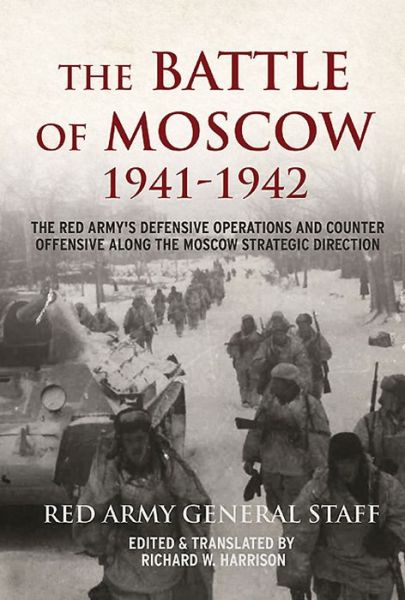 THE BATTLE OF MOSCOW 1941-1942

THE RED ARMY'S DEFENSIVE OPERATIONS AND COUNTER OFFENSIVE ALONG THE MOSCOW STRATEGIC DIRECTION

RED ARMY GENERAL STAFF

EDITED & TRANSLATED BY RICHARD W. HARRISON